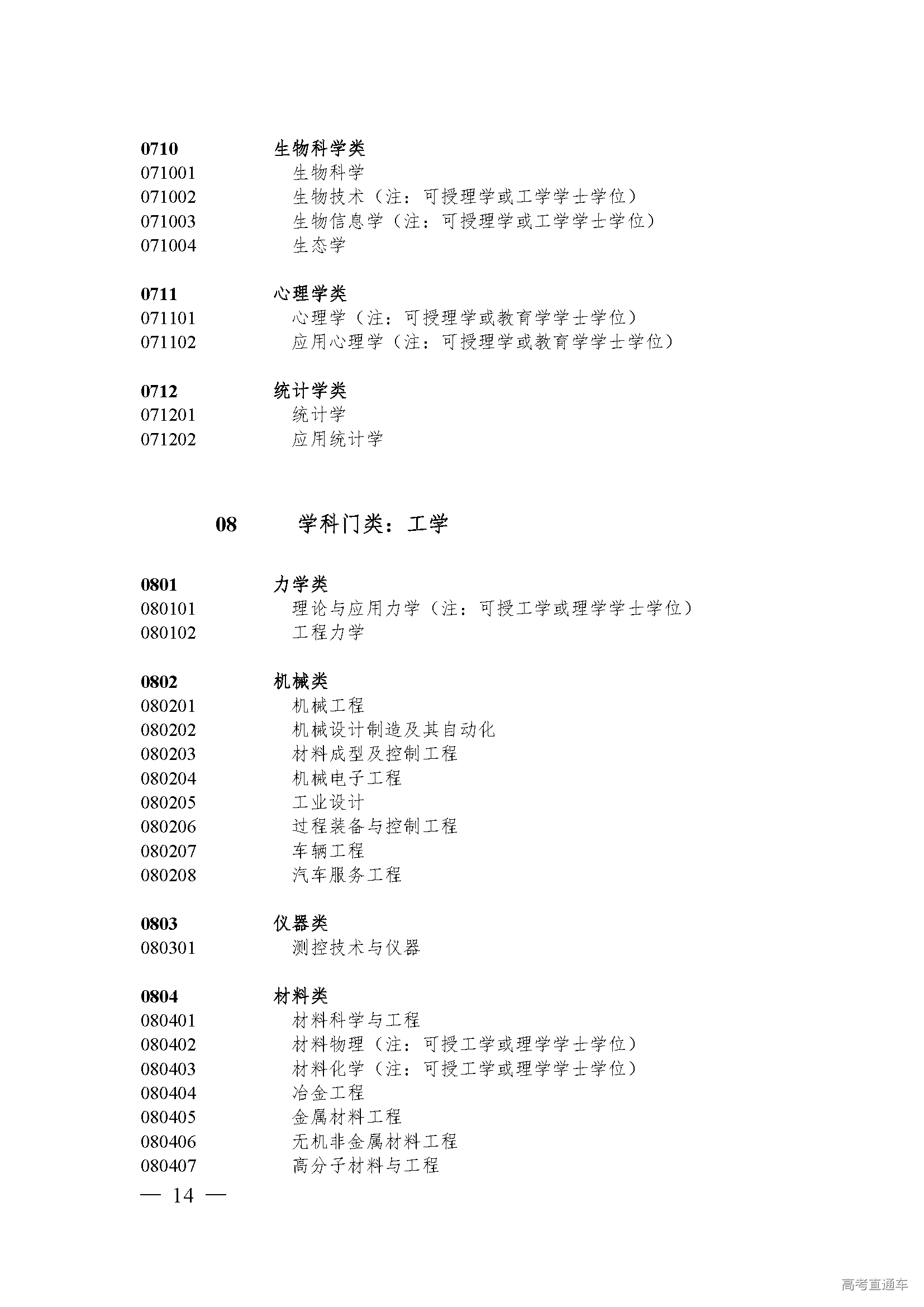 0710 生物科学类
071001 生物科学
071002 生物技术（注：可授理学或工学学士学位）
071003 生物信息学（注：可授理学或工学学士学位）
071004 生态学

0711 心理学类
071101 心理学（注：可授理学或教育学学士学位）
071102 应用心理学（注：可授理学或教育学学士学位）

0712 统计学类
071201 统计学
071202 应用统计学

08 学科门类：工学

0801 力学类
080101 理论与应用力学（注：可授工学或理学学士学位）
080102 工程力学

0802 机械类
080201 机械工程
080202 机械设计制造及其自动化
080203 材料成型及控制工程
080204 机械电子工程
080205 工业设计
080206 过程装备与控制工程
080207 车辆工程
080208 汽车服务工程

0803 仪器类
080301 测控技术与仪器

0804 材料类
080401 材料科学与工程
080402 材料物理（注：可授工学或理学学士学位）
080403 材料化学（注：可授工学或理学学士学位）
080404 冶金工程
080405 金属材料工程
080406 无机非金属材料工程
080407 高分子材料与工程

— 14 —

高考直通车